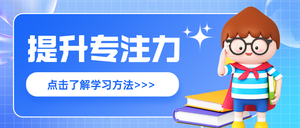 提升专注力

点击了解学习方法>>>